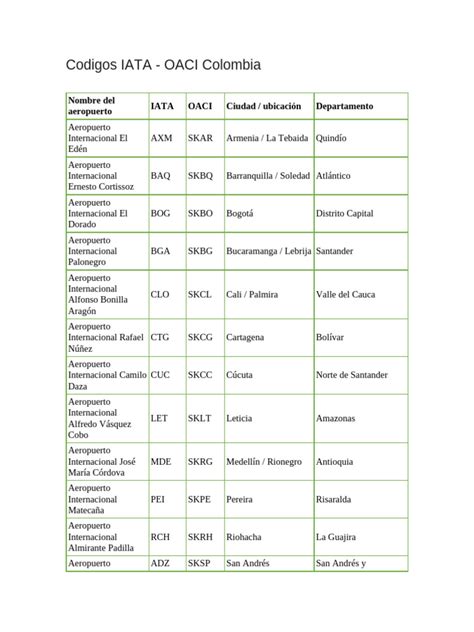 Codigos IATA - OACI Colombia

| Nombre del aeropuerto | IATA | OACI | Ciudad / ubicación | Departamento |
|---|---|---|---|---|
| Aeropuerto Internacional El Edén | AXM | SKAR | Armenia / La Tebaida | Quindío |
| Aeropuerto Internacional Ernesto Cortissoz | BAQ | SKBQ | Barranquilla / Soledad | Atlántico |
| Aeropuerto Internacional El Dorado | BOG | SKBO | Bogotá | Distrito Capital |
| Aeropuerto Internacional Palonegro | BGA | SKBG | Bucaramanga / Lebrija | Santander |
| Aeropuerto Internacional Alfonso Bonilla Aragón | CLO | SKCL | Cali / Palmira | Valle del Cauca |
| Aeropuerto Internacional Rafael Núñez | CTG | SKCG | Cartagena | Bolívar |
| Aeropuerto Internacional Camilo Daza | CUC | SKCC | Cúcuta | Norte de Santander |
| Aeropuerto Internacional Alfredo Vásquez Cobo | LET | SKLT | Leticia | Amazonas |
| Aeropuerto Internacional José María Córdova | MDE | SKRG | Medellín / Rionegro | Antioquia |
| Aeropuerto Internacional Matecaña | PEI | SKPE | Pereira | Risaralda |
| Aeropuerto Internacional Almirante Padilla | RCH | SKRH | Riohacha | La Guajira |
| Aeropuerto | ADZ | SKSP | San Andrés | San Andrés y |